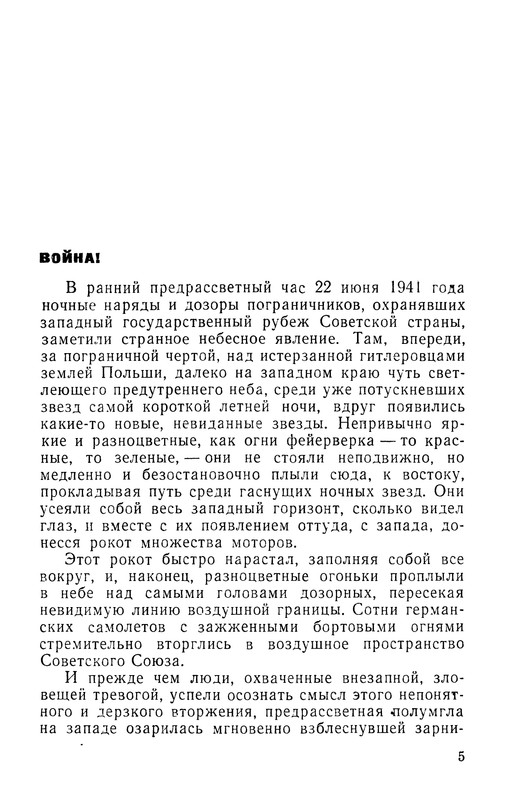 ВОЙНА!

В ранний предрассветный час 22 июня 1941 года ночные наряды и дозоры пограничников, охранявших западный государственный рубеж Советской страны, заметили странное небесное явление. Там, впереди, за пограничной чертой, над истерзанной гитлеровцами землей Польши, далеко на западном краю чуть светлеющего предутреннего неба, среди уже потускневших звезд самой короткой летней ночи, вдруг появились какие-то новые, невиданные звезды. Непривычно яркие и разноцветные, как огни фейерверка — то красные, то зеленые, — они не стояли неподвижно, но медленно и безостановочно плыли сюда, к востоку, прокладывая путь среди гаснущих ночных звезд. Они усеяли собой весь западный горизонт, сколько видел глаз, и вместе с их появлением оттуда, с запада, донесся рокот множества моторов.

Этот рокот быстро нарастал, заполняя собой все вокруг, и, наконец, разноцветные огоньки проплыли в небе над самыми головами дозорных, пересекая невидимую линию воздушной границы. Сотни германских самолетов с зажженными бортовыми огнями стремительно вторглись в воздушное пространство Советского Союза.

И прежде чем люди, охваченные внезапной, зловещей тревогой, успели осознать смысл этого непонятного и дерзкого вторжения, предрассветная полумгла на западе озарилась мгновенно взблеснувшей зарни-

5